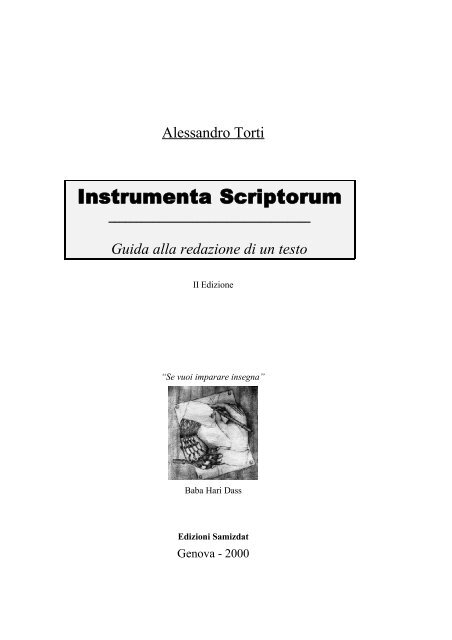 Alessandro Torti

Instrumenta Scriptorum

Guida alla redazione di un testo

II Edizione

"Se vuoi imparare insegna"

Baba Hari Dass

Edizioni Samizdat

Genova - 2000